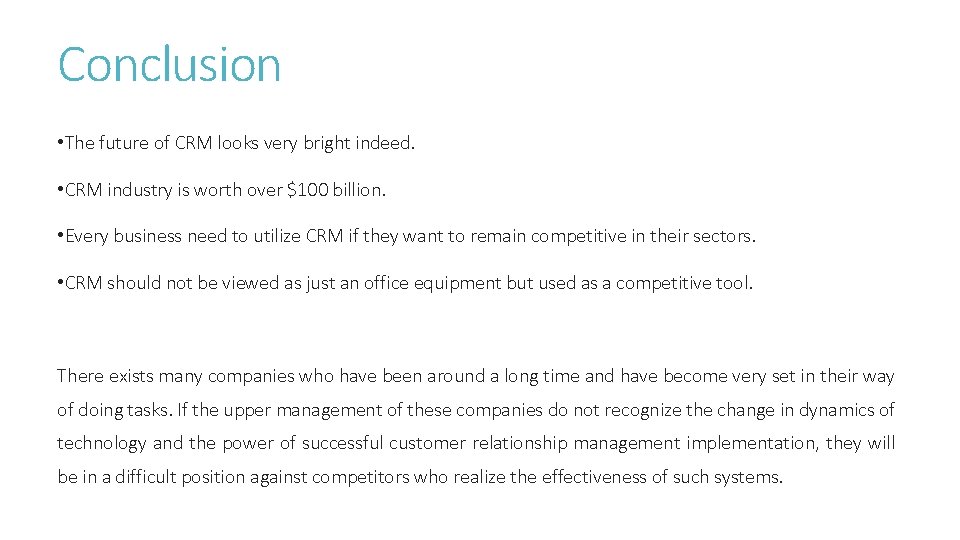 Conclusion

• The future of CRM looks very bright indeed.

• CRM industry is worth over $100 billion.

• Every business need to utilize CRM if they want to remain competitive in their sectors.

• CRM should not be viewed as just an office equipment but used as a competitive tool.

There exists many companies who have been around a long time and have become very set in their way of doing tasks. If the upper management of these companies do not recognize the change in dynamics of technology and the power of successful customer relationship management implementation, they will be in a difficult position against competitors who realize the effectiveness of such systems.